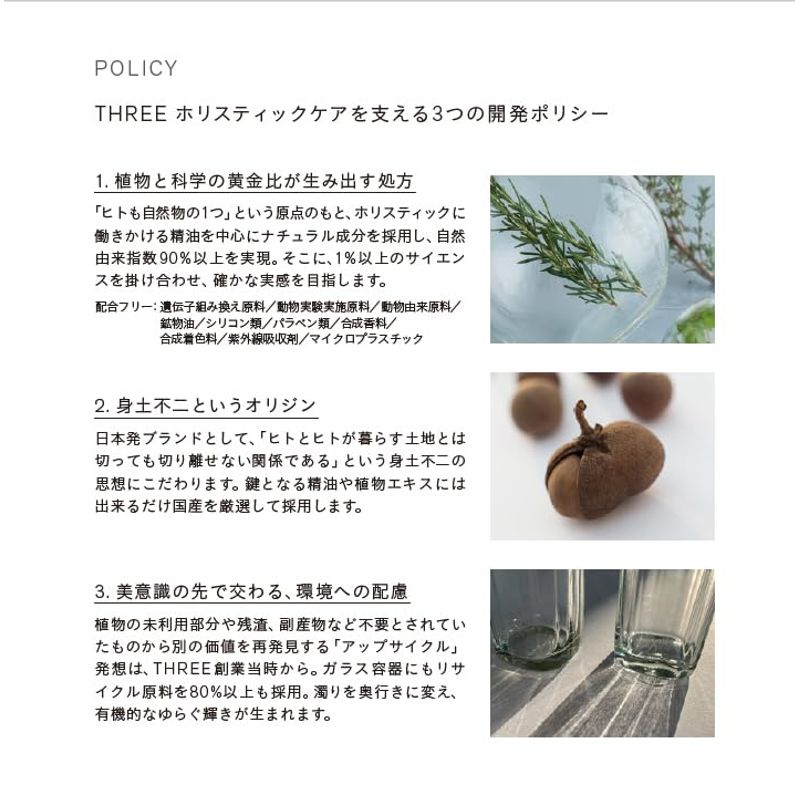 POLICY

THREE ホリスティックケアを支える3つの開発ポリシー

1. 植物と科学の黄金比が生み出す処方

「ヒトも自然物の1つ」という原点のもと、ホリスティックに働きかける精油を中心にナチュラル成分を採用し、自然由来指数90%以上を実現。そこに、1%以上のサイエンスを掛け合わせ、確かな実感を目指します。

配合フリー：遺伝子組み換え原料／動物実験実施原料／動物由来原料／鉱物油／シリコン類／パラベン類／合成香料／合成着色料／紫外線吸収剤／マイクロプラスチック

2. 身土不二というオリジン

日本発ブランドとして、「ヒトとヒトが暮らす土地とは切っても切り離せない関係である」という身土不二の思想にこだわります。鍵となる精油や植物エキスには出来るだけ国産を厳選して採用します。

3. 美意識の先で交わる、環境への配慮

植物の未利用部分や残渣、副産物など不要とされていたものから別の価値を再発見する「アップサイクル」発想は、THREE創業当時から。ガラス容器にもリサイクル原料を80%以上も採用。濁りを奥行きに変え、有機的なゆらぐ輝きが生まれます。